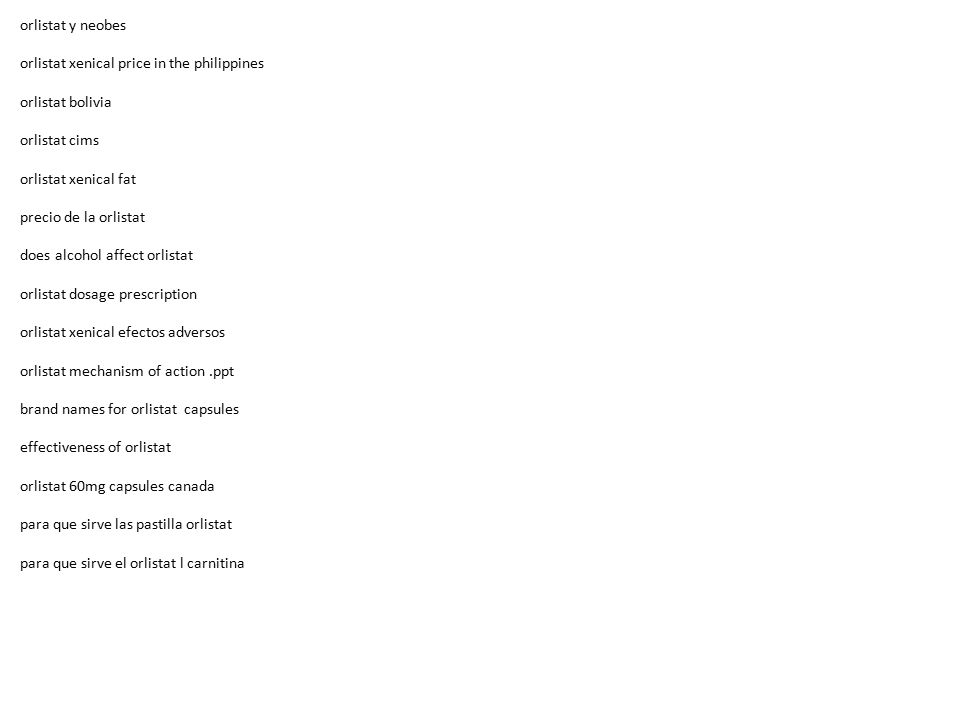 orlistat y neobes

orlistat xenical price in the philippines

orlistat bolivia

orlistat cims

orlistat xenical fat

precio de la orlistat

does alcohol affect orlistat

orlistat dosage prescription

orlistat xenical efectos adversos

orlistat mechanism of action .ppt

brand names for orlistat capsules

effectiveness of orlistat

orlistat 60mg capsules canada

para que sirve las pastilla orlistat

para que sirve el orlistat l carnitina